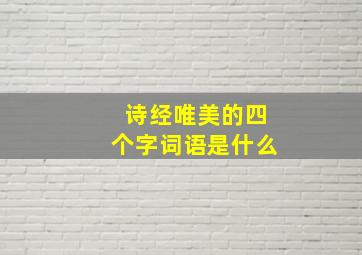 诗经唯美的四个字词语是什么